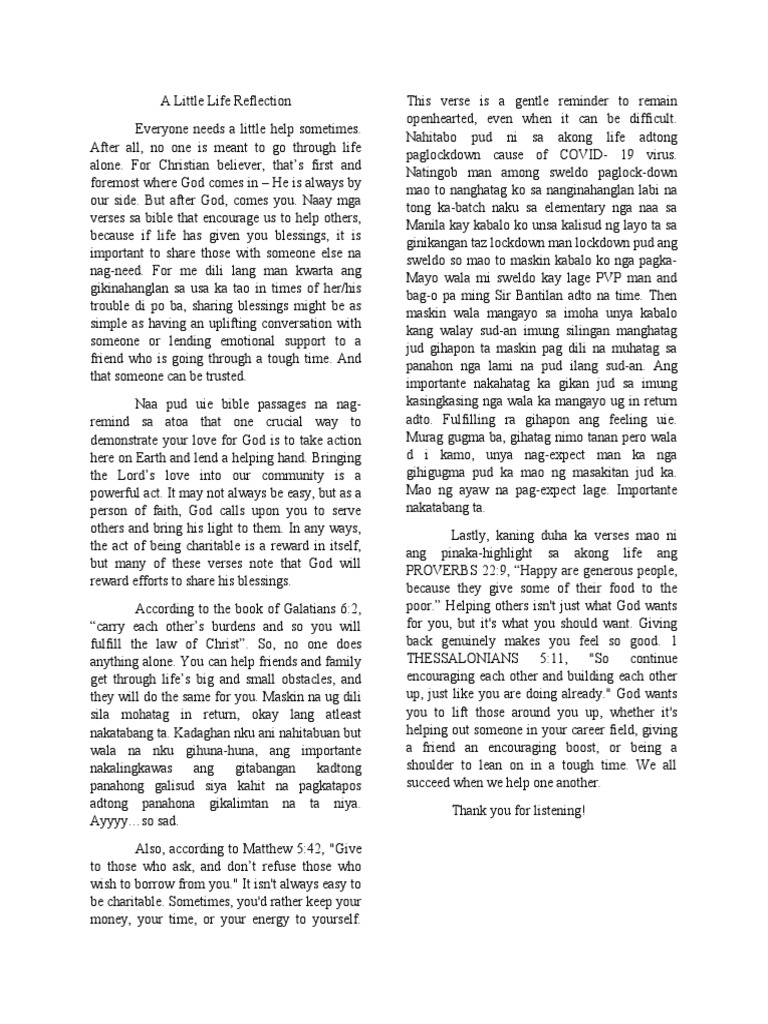 A Little Life Reflection

Everyone needs a little help sometimes. After all, no one is meant to go through life alone. For Christian believer, that's first and foremost where God comes in – He is always by our side. But after God, comes you. Naay mga verses sa bible that encourage us to help others, because if life has given you blessings, it is important to share those with someone else na nag-need. For me dili lang man kwarta ang gikinahanglan sa usa ka tao in times of her/his trouble di po ba, sharing blessings might be as simple as having an uplifting conversation with someone or lending emotional support to a friend who is going through a tough time. And that someone can be trusted.

Naa pud uie bible passages na nag-remind sa atoa that one crucial way to demonstrate your love for God is to take action here on Earth and lend a helping hand. Bringing the Lord's love into our community is a powerful act. It may not always be easy, but as a person of faith, God calls upon you to serve others and bring his light to them. In any ways, the act of being charitable is a reward in itself, but many of these verses note that God will reward efforts to share his blessings.

According to the book of Galatians 6:2, "carry each other's burdens and so you will fulfill the law of Christ". So, no one does anything alone. You can help friends and family get through life's big and small obstacles, and they will do the same for you. Maskin na ug dili sila mohatag in return, okay lang atleast nakatabang ta. Kadaghan nku ani nahitabuan but wala na nku gihuna-huna, ang importante nakalingkawas ang gitabangan kadtong panahong galisud siya kahit na pagkatapos adtong panahona gikalimtan na ta niya. Ayyyy…so sad.

Also, according to Matthew 5:42, "Give to those who ask, and don't refuse those who wish to borrow from you." It isn't always easy to be charitable. Sometimes, you'd rather keep your money, your time, or your energy to yourself. This verse is a gentle reminder to remain openhearted, even when it can be difficult. Nahitabo pud ni sa akong life adtong paglockdown cause of COVID- 19 virus. Natingob man among sweldo paglock-down mao to nanghatag ko sa nanginahanglan labi na tong ka-batch naku sa elementary nga naa sa Manila kay kabalo ko unsa kalisud ng layo ta sa ginikangan taz lockdown man lockdown pud ang sweldo so mao to maskin kabalo ko nga pagka-Mayo wala mi sweldo kay lage PVP man and bag-o pa ming Sir Bantilan adto na time. Then maskin wala mangayo sa imoha unya kabalo kang walay sud-an imung silingan manghatag jud gihapon ta maskin pag dili na muhatag sa panahon nga lami na pud ilang sud-an. Ang importante nakahatag ka gikan jud sa imung kasingkasing nga wala ka mangayo ug in return adto. Fulfilling ra gihapon ang feeling uie. Murag gugma ba, gihatag nimo tanan pero wala d i kamo, unya nag-expect man ka nga gihigugma pud ka mao ng masakitan jud ka. Mao ng ayaw na pag-expect lage. Importante nakatabang ta.

Lastly, kaning duha ka verses mao ni ang pinaka-highlight sa akong life ang PROVERBS 22:9, "Happy are generous people, because they give some of their food to the poor." Helping others isn't just what God wants for you, but it's what you should want. Giving back genuinely makes you feel so good. 1 THESSALONIANS 5:11, "So continue encouraging each other and building each other up, just like you are doing already." God wants you to lift those around you up, whether it's helping out someone in your career field, giving a friend an encouraging boost, or being a shoulder to lean on in a tough time. We all succeed when we help one another.

Thank you for listening!